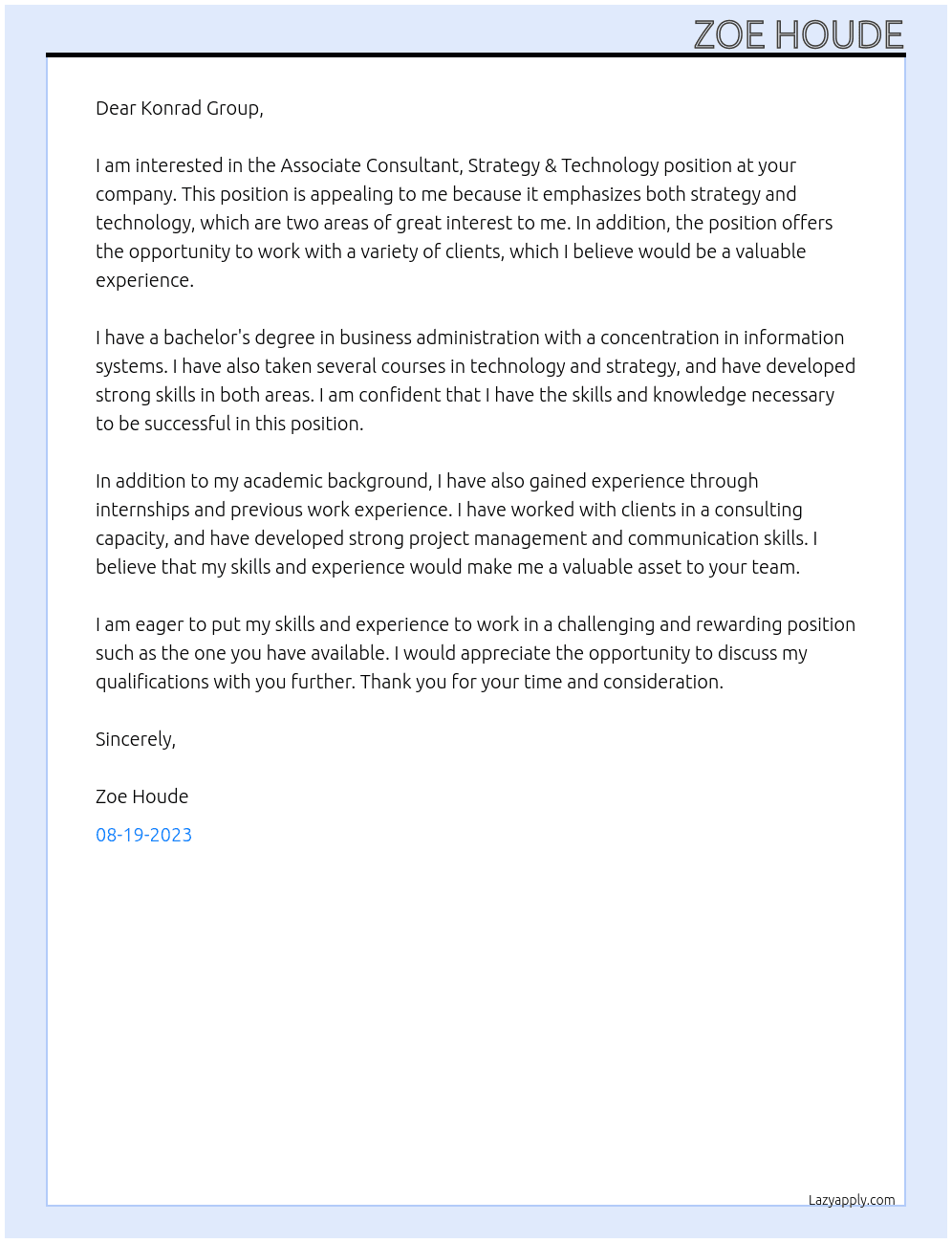 ZOE HOUDE

Dear Konrad Group,

I am interested in the Associate Consultant, Strategy & Technology position at your company. This position is appealing to me because it emphasizes both strategy and technology, which are two areas of great interest to me. In addition, the position offers the opportunity to work with a variety of clients, which I believe would be a valuable experience.

I have a bachelor's degree in business administration with a concentration in information systems. I have also taken several courses in technology and strategy, and have developed strong skills in both areas. I am confident that I have the skills and knowledge necessary to be successful in this position.

In addition to my academic background, I have also gained experience through internships and previous work experience. I have worked with clients in a consulting capacity, and have developed strong project management and communication skills. I believe that my skills and experience would make me a valuable asset to your team.

I am eager to put my skills and experience to work in a challenging and rewarding position such as the one you have available. I would appreciate the opportunity to discuss my qualifications with you further. Thank you for your time and consideration.

Sincerely,

Zoe Houde

08-19-2023

Lazyapply.com